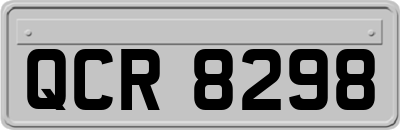 QCR 8298